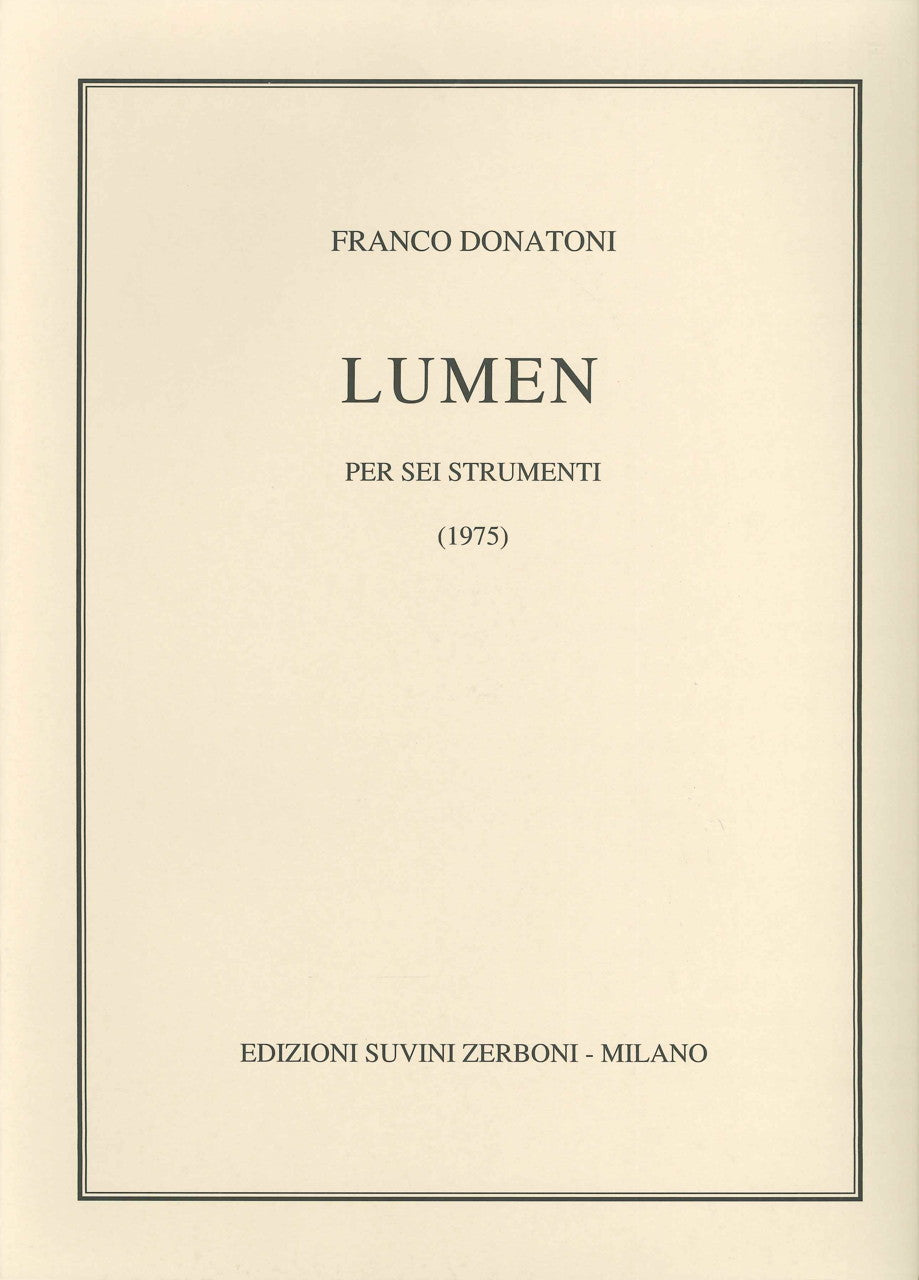 FRANCO DONATONI

LUMEN

PER SEI STRUMENTI

(1975)

EDIZIONI SUVINI ZERBONI - MILANO